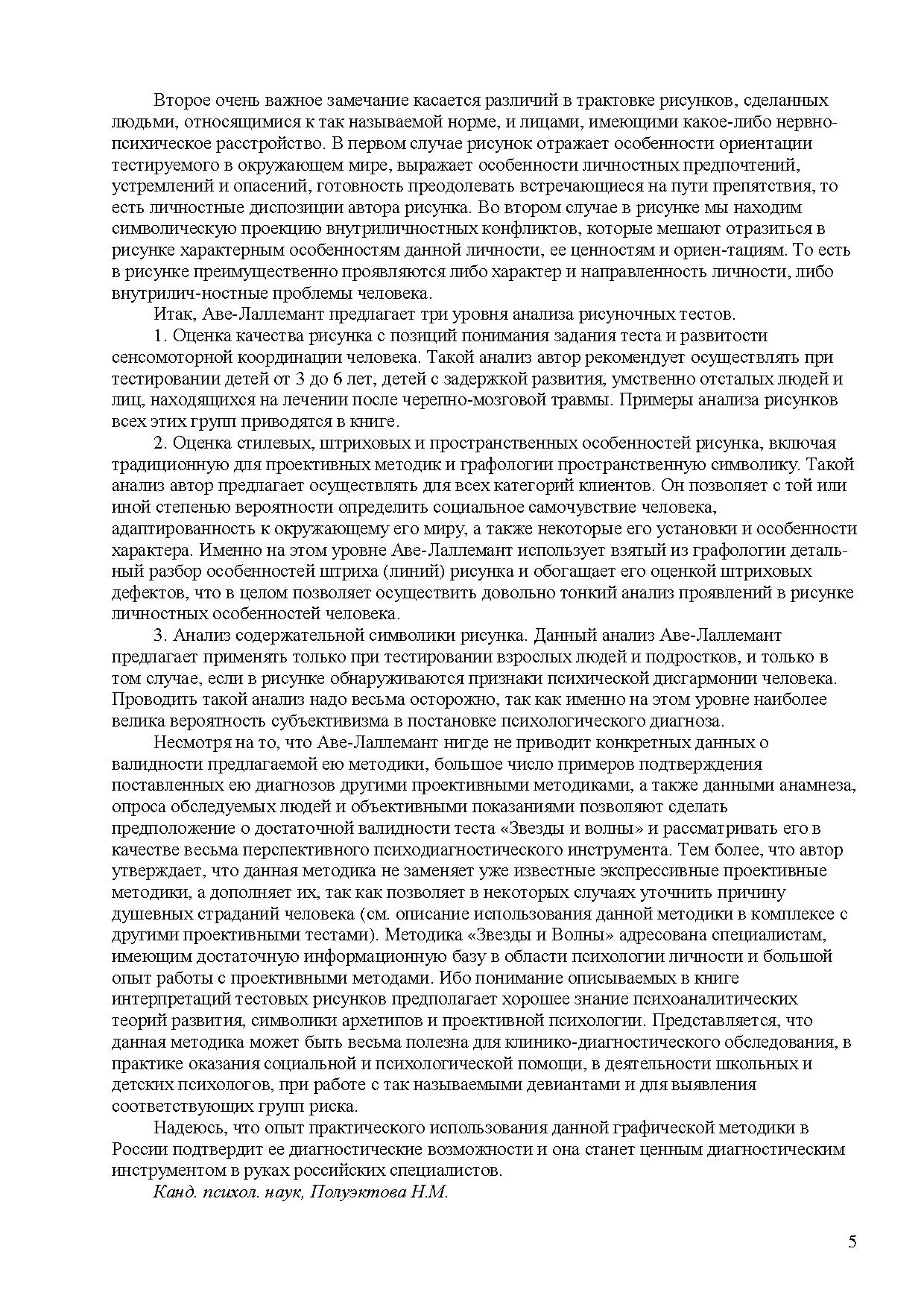 Второе очень важное замечание касается различий в трактовке рисунков, сделанных людьми, относящимися к так называемой норме, и лицами, имеющими какое-либо нервно-психическое расстройство. В первом случае рисунок отражает особенности ориентации тестируемого в окружающем мире, выражает особенности личностных предпочтений, устремлений и опасений, готовность преодолевать встречающиеся на пути препятствия, то есть личностные диспозиции автора рисунка. Во втором случае в рисунке мы находим символическую проекцию внутриличностных конфликтов, которые мешают отразиться в рисунке характерным особенностям данной личности, ее ценностям и ориен-тациям. То есть в рисунке преимущественно проявляются либо характер и направленность личности, либо внутрилич-ностные проблемы человека.

Итак, Аве-Лаллемант предлагает три уровня анализа рисуночных тестов.

1. Оценка качества рисунка с позиций понимания задания теста и развитости сенсомоторной координации человека. Такой анализ автор рекомендует осуществлять при тестировании детей от 3 до 6 лет, детей с задержкой развития, умственно отсталых людей и лиц, находящихся на лечении после черепно-мозговой травмы. Примеры анализа рисунков всех этих групп приводятся в книге.

2. Оценка стилевых, штриховых и пространственных особенностей рисунка, включая традиционную для проективных методик и графологии пространственную символику. Такой анализ автор предлагает осуществлять для всех категорий клиентов. Он позволяет с той или иной степенью вероятности определить социальное самочувствие человека, адаптированность к окружающему его миру, а также некоторые его установки и особенности характера. Именно на этом уровне Аве-Лаллемант использует взятый из графологии детальный разбор особенностей штриха (линий) рисунка и обогащает его оценкой штриховых дефектов, что в целом позволяет осуществить довольно тонкий анализ проявлений в рисунке личностных особенностей человека.

3. Анализ содержательной символики рисунка. Данный анализ Аве-Лаллемант предлагает применять только при тестировании взрослых людей и подростков, и только в том случае, если в рисунке обнаруживаются признаки психической дисгармонии человека. Проводить такой анализ надо весьма осторожно, так как именно на этом уровне наиболее велика вероятность субъективизма в постановке психологического диагноза.

Несмотря на то, что Аве-Лаллемант нигде не приводит конкретных данных о валидности предлагаемой ею методики, большое число примеров подтверждения поставленных ею диагнозов другими проективными методиками, а также данными анамнеза, опроса обследуемых людей и объективными показаниями позволяют сделать предположение о достаточной валидности теста «Звезды и волны» и рассматривать его в качестве весьма перспективного психодиагностического инструмента. Тем более, что автор утверждает, что данная методика не заменяет уже известные экспрессивные проективные методики, а дополняет их, так как позволяет в некоторых случаях уточнить причину душевных страданий человека (см. описание использования данной методики в комплексе с другими проективными тестами). Методика «Звезды и Волны» адресована специалистам, имеющим достаточную информационную базу в области психологии личности и большой опыт работы с проективными методами. Ибо понимание описываемых в книге интерпретаций тестовых рисунков предполагает хорошее знание психоаналитических теорий развития, символики архетипов и проективной психологии. Представляется, что данная методика может быть весьма полезна для клинико-диагностического обследования, в практике оказания социальной и психологической помощи, в деятельности школьных и детских психологов, при работе с так называемыми девиантами и для выявления соответствующих групп риска.

Надеюсь, что опыт практического использования данной графической методики в России подтвердит ее диагностические возможности и она станет ценным диагностическим инструментом в руках российских специалистов.

Канд. психол. наук, Полуэктова Н.М.

5